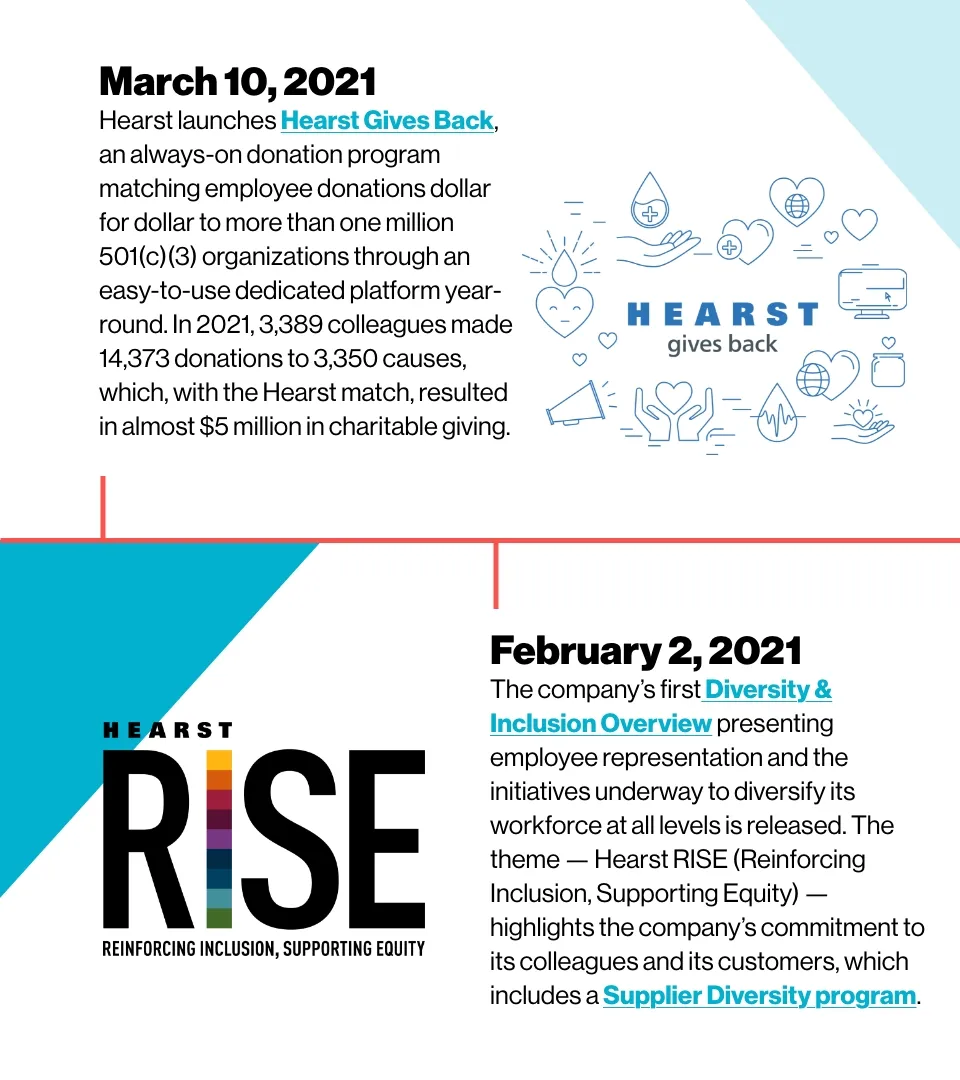 March 10, 2021

Hearst launches Hearst Gives Back, an always-on donation program matching employee donations dollar for dollar to more than one million 501(c)(3) organizations through an easy-to-use dedicated platform year-round. In 2021, 3,389 colleagues made 14,373 donations to 3,350 causes, which, with the Hearst match, resulted in almost $5 million in charitable giving.

HEARST
gives back

HEARST
RISE
REINFORCING INCLUSION, SUPPORTING EQUITY

February 2, 2021

The company's first Diversity & Inclusion Overview presenting employee representation and the initiatives underway to diversify its workforce at all levels is released. The theme — Hearst RISE (Reinforcing Inclusion, Supporting Equity) — highlights the company's commitment to its colleagues and its customers, which includes a Supplier Diversity program.